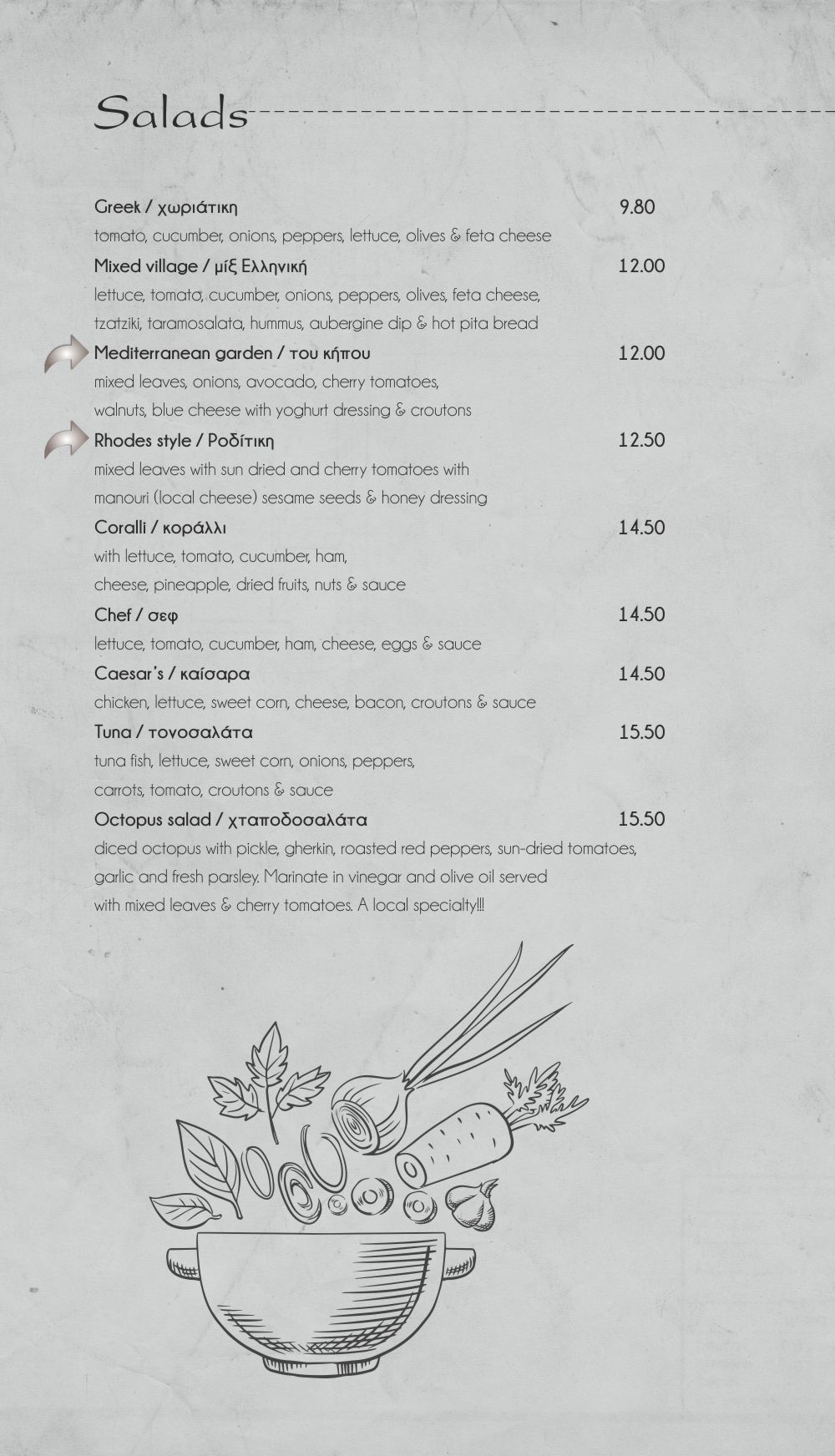 Salads

Greek / χωριάτικη 9.80
tomato, cucumber, onions, peppers, lettuce, olives & feta cheese

Mixed village / μίξ Ελληνική 12.00
lettuce, tomato, cucumber, onions, peppers, olives, feta cheese, tzatziki, taramosalata, hummus, aubergine dip & hot pita bread

Mediterranean garden / του κήπου 12.00
mixed leaves, onions, avocado, cherry tomatoes, walnuts, blue cheese with yoghurt dressing & croutons

Rhodes style / Ροδίτικη 12.50
mixed leaves with sun dried and cherry tomatoes with manouri (local cheese) sesame seeds & honey dressing

Coralli / κοράλλι 14.50
with lettuce, tomato, cucumber, ham, cheese, pineapple, dried fruits, nuts & sauce

Chef / σεφ 14.50
lettuce, tomato, cucumber, ham, cheese, eggs & sauce

Caesar's / καίσαρα 14.50
chicken, lettuce, sweet corn, cheese, bacon, croutons & sauce

Tuna / τονοσαλάτα 15.50
tuna fish, lettuce, sweet corn, onions, peppers, carrots, tomato, croutons & sauce

Octopus salad / χταποδοσαλάτα 15.50
diced octopus with pickle, gherkin, roasted red peppers, sun-dried tomatoes, garlic and fresh parsley. Marinate in vinegar and olive oil served with mixed leaves & cherry tomatoes. A local specialty!!!